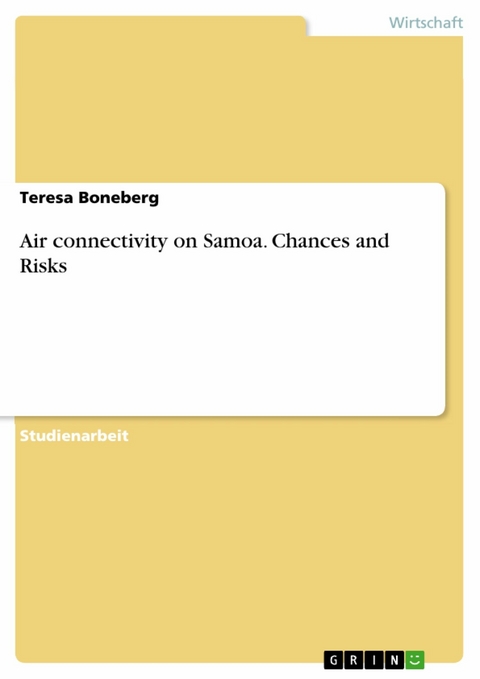 Wirtschaft

Teresa Boneberg

Air connectivity on Samoa. Chances and Risks

Studienarbeit

GRIN